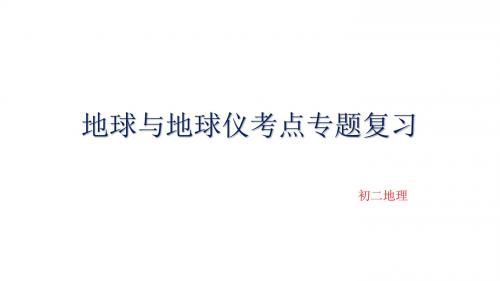 地球与地球仪考点专题复习

初二地理